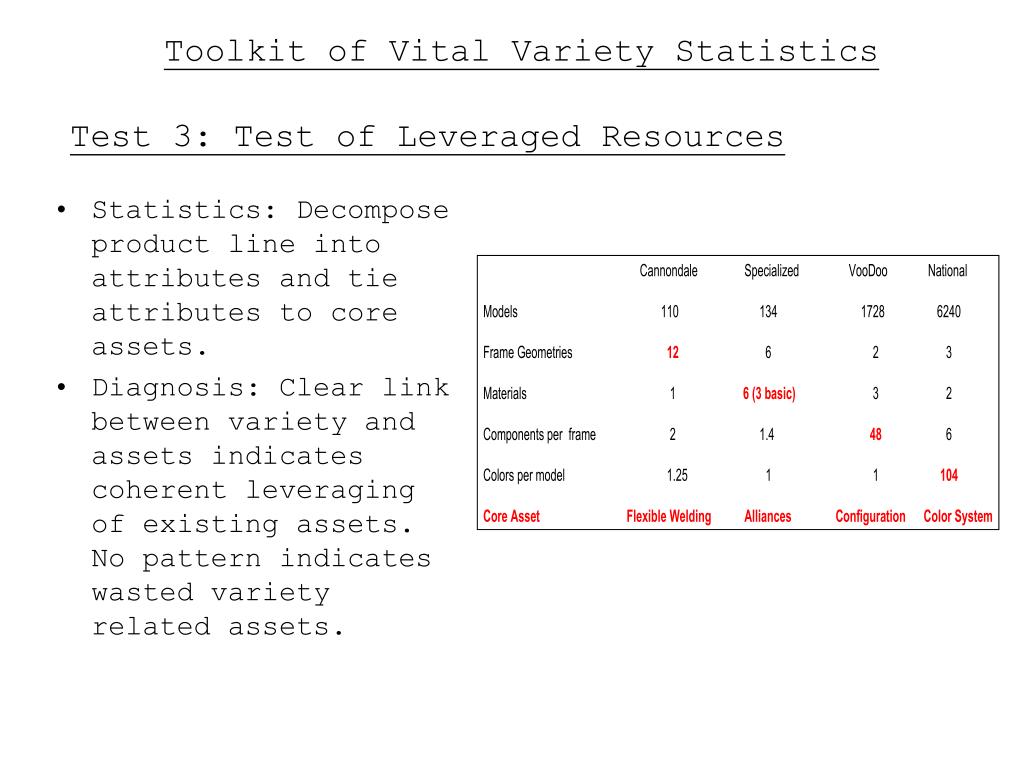 Toolkit of Vital Variety Statistics

Test 3: Test of Leveraged Resources

• Statistics: Decompose product line into attributes and tie attributes to core assets.
• Diagnosis: Clear link between variety and assets indicates coherent leveraging of existing assets. No pattern indicates wasted variety related assets.

| | Cannondale | Specialized | VooDoo | National |
|---|---|---|---|---|
| Models | 110 | 134 | 1728 | 6240 |
| Frame Geometries | 12 | 6 | 2 | 3 |
| Materials | 1 | 6 (3 basic) | 3 | 2 |
| Components per frame | 2 | 1.4 | 48 | 6 |
| Colors per model | 1.25 | 1 | 1 | 104 |
| Core Asset | Flexible Welding | Alliances | Configuration | Color System |